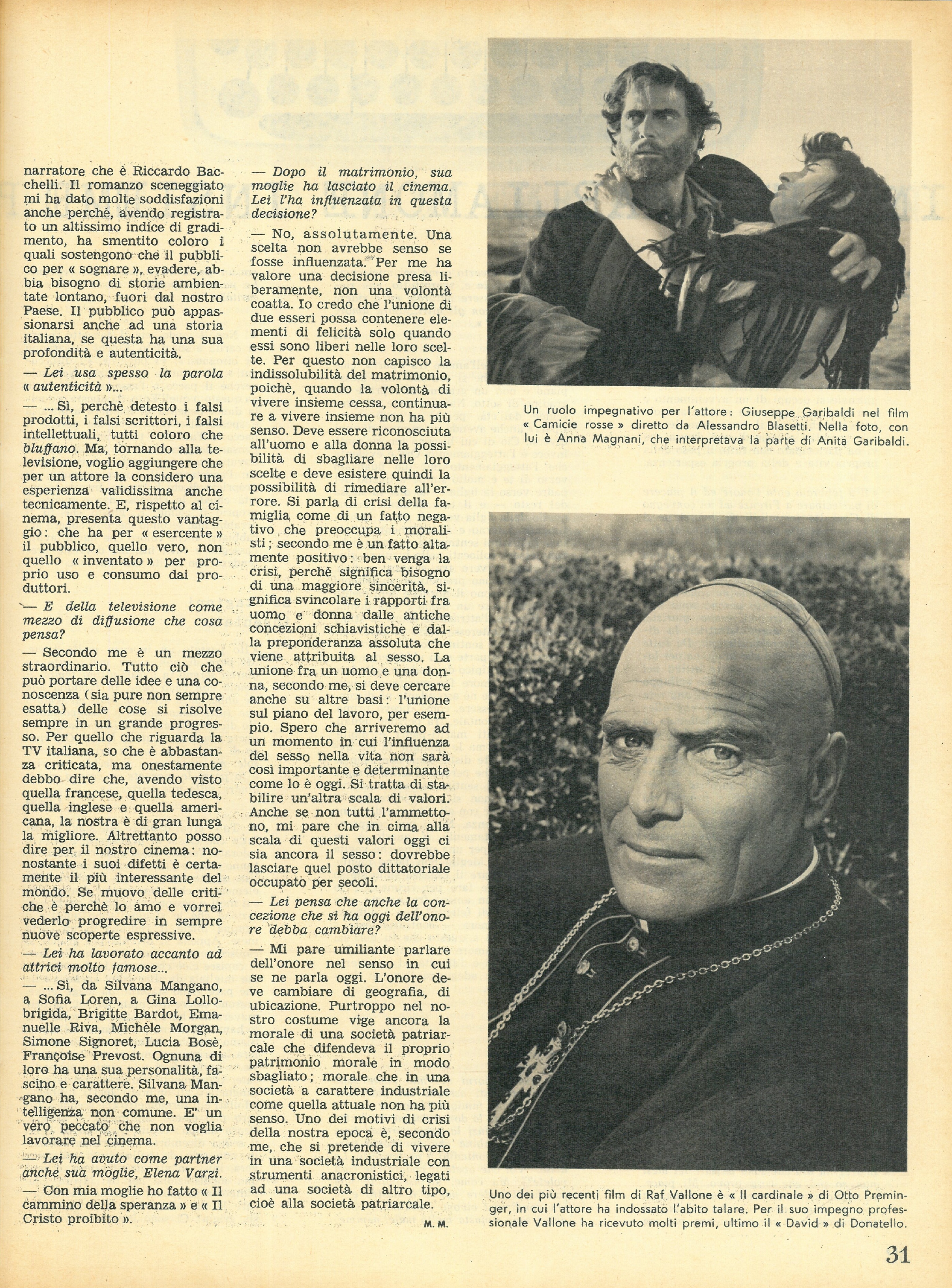 narratore che è Riccardo Bacchelli. Il romanzo sceneggiato mi ha dato molte soddisfazioni anche perchè, avendo registrato un altissimo indice di gradimento, ha smentito coloro i quali sostengono che il pubblico per « sognare », evadere, abbia bisogno di storie ambientate lontano, fuori dal nostro Paese. Il pubblico può appassionarsi anche ad una storia italiana, se questa ha una sua profondità e autenticità.

— Lei usa spesso la parola « autenticità »...

— ... Sì, perchè detesto i falsi prodotti, i falsi scrittori, i falsi intellettuali, tutti coloro che bluffano. Ma, tornando alla televisione, voglio aggiungere che per un attore la considero una esperienza validissima anche tecnicamente. E, rispetto al cinema, presenta questo vantaggio: che ha per « esercente » il pubblico, quello vero, non quello « inventato » per proprio uso e consumo dai produttori.

— E della televisione come mezzo di diffusione che cosa pensa?

— Secondo me è un mezzo straordinario. Tutto ciò che può portare delle idee e una conoscenza (sia pure non sempre esatta) delle cose si risolve sempre in un grande progresso. Per quello che riguarda la TV italiana, so che è abbastanza criticata, ma onestamente debbo dire che, avendo visto quella francese, quella tedesca, quella inglese e quella americana, la nostra è di gran lunga la migliore. Altrettanto posso dire per il nostro cinema: nonostante i suoi difetti è certamente il più interessante del mondo. Se muovo delle critiche è perchè lo amo e vorrei vederlo progredire in sempre nuove scoperte espressive.

— Lei ha lavorato accanto ad attrici molto famose...

— ... Sì, da Silvana Mangano, a Sofia Loren, a Gina Lollobrigida, Brigitte Bardot, Emanuelle Riva, Michèle Morgan, Simone Signoret, Lucia Bosè, Françoise Prevost. Ognuna di loro ha una sua personalità, fascino e carattere. Silvana Mangano ha, secondo me, una intelligenza non comune. E' un vero peccato che non voglia lavorare nel cinema.

— Lei ha avuto come partner anche sua moglie, Elena Varzi.

— Con mia moglie ho fatto « Il cammino della speranza » e « Il Cristo proibito ».

— Dopo il matrimonio, sua moglie ha lasciato il cinema. Lei l'ha influenzata in questa decisione?

— No, assolutamente. Una scelta non avrebbe senso se fosse influenzata. Per me ha valore una decisione presa liberamente, non una volontà coatta. Io credo che l'unione di due esseri possa contenere elementi di felicità solo quando essi sono liberi nelle loro scelte. Per questo non capisco la indissolubilità del matrimonio, poichè, quando la volontà di vivere insieme cessa, continuare a vivere insieme non ha più senso. Deve essere riconosciuta all'uomo e alla donna la possibilità di sbagliare nelle loro scelte e deve esistere quindi la possibilità di rimediare all'errore. Si parla di crisi della famiglia come di un fatto negativo che preoccupa i moralisti; secondo me è un fatto altamente positivo: ben venga la crisi, perchè significa bisogno di una maggiore sincerità, significa svincolare i rapporti fra uomo e donna dalle antiche concezioni schiavistiche e dalla preponderanza assoluta che viene attribuita al sesso. La unione fra un uomo e una donna, secondo me, si deve cercare anche su altre basi: l'unione sul piano del lavoro, per esempio. Spero che arriveremo ad un momento in cui l'influenza del sesso nella vita non sarà così importante e determinante come lo è oggi. Si tratta di stabilire un'altra scala di valori. Anche se non tutti l'ammettono, mi pare che in cima alla scala di questi valori oggi ci sia ancora il sesso: dovrebbe lasciare quel posto dittatoriale occupato per secoli.

— Lei pensa che anche la concezione che si ha oggi dell'onore debba cambiare?

— Mi pare umiliante parlare dell'onore nel senso in cui se ne parla oggi. L'onore deve cambiare di geografia, di ubicazione. Purtroppo nel nostro costume vige ancora la morale di una società patriarcale che difendeva il proprio patrimonio morale in modo sbagliato; morale che in una società a carattere industriale come quella attuale non ha più senso. Uno dei motivi di crisi della nostra epoca è, secondo me, che si pretende di vivere in una società industriale con strumenti anacronistici, legati ad una società di altro tipo, cioè alla società patriarcale.

M. M.

Un ruolo impegnativo per l'attore: Giuseppe Garibaldi nel film « Camicie rosse » diretto da Alessandro Blasetti. Nella foto, con lui è Anna Magnani, che interpretava la parte di Anita Garibaldi.

Uno dei più recenti film di Raf Vallone è « Il cardinale » di Otto Preminger, in cui l'attore ha indossato l'abito talare. Per il suo impegno professionale Vallone ha ricevuto molti premi, ultimo il « David » di Donatello.

31